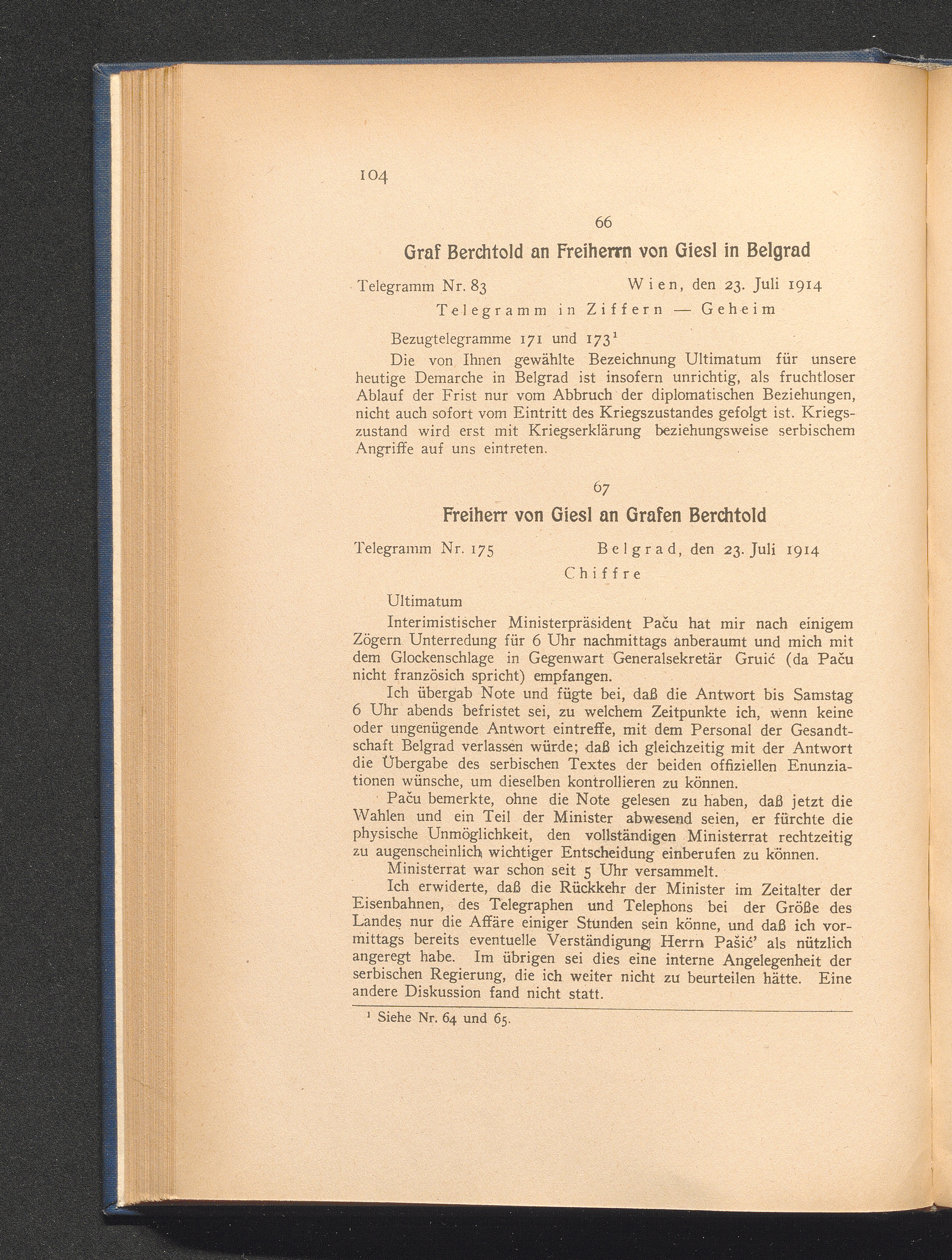 104

66

Graf Berchtold an Freiherrn von Giesl in Belgrad

Telegramm Nr. 83 Wien, den 23. Juli 1914

Telegramm in Ziffern — Geheim

Bezugtelegramme 171 und 173¹

Die von Ihnen gewählte Bezeichnung Ultimatum für unsere heutige Demarche in Belgrad ist insofern unrichtig, als fruchtloser Ablauf der Frist nur vom Abbruch der diplomatischen Beziehungen, nicht auch sofort vom Eintritt des Kriegszustandes gefolgt ist. Kriegszustand wird erst mit Kriegserklärung beziehungsweise serbischem Angriffe auf uns eintreten.

67

Freiherr von Giesl an Grafen Berchtold

Telegramm Nr. 175 Belgrad, den 23. Juli 1914

Chiffre

Ultimatum

Interimistischer Ministerpräsident Paču hat mir nach einigem Zögern Unterredung für 6 Uhr nachmittags anberaumt und mich mit dem Glockenschlage in Gegenwart Generalsekretär Gruić (da Paču nicht französich spricht) empfangen.

Ich übergab Note und fügte bei, daß die Antwort bis Samstag 6 Uhr abends befristet sei, zu welchem Zeitpunkte ich, wenn keine oder ungenügende Antwort eintreffe, mit dem Personal der Gesandtschaft Belgrad verlassen würde; daß ich gleichzeitig mit der Antwort die Übergabe des serbischen Textes der beiden offiziellen Enunziationen wünsche, um dieselben kontrollieren zu können.

Paču bemerkte, ohne die Note gelesen zu haben, daß jetzt die Wahlen und ein Teil der Minister abwesend seien, er fürchte die physische Unmöglichkeit, den vollständigen Ministerrat rechtzeitig zu augenscheinlich wichtiger Entscheidung einberufen zu können.

Ministerrat war schon seit 5 Uhr versammelt.

Ich erwiderte, daß die Rückkehr der Minister im Zeitalter der Eisenbahnen, des Telegraphen und Telephons bei der Größe des Landes nur die Affäre einiger Stunden sein könne, und daß ich vormittags bereits eventuelle Verständigung Herrn Pašić' als nützlich angeregt habe. Im übrigen sei dies eine interne Angelegenheit der serbischen Regierung, die ich weiter nicht zu beurteilen hätte. Eine andere Diskussion fand nicht statt.

¹ Siehe Nr. 64 und 65.